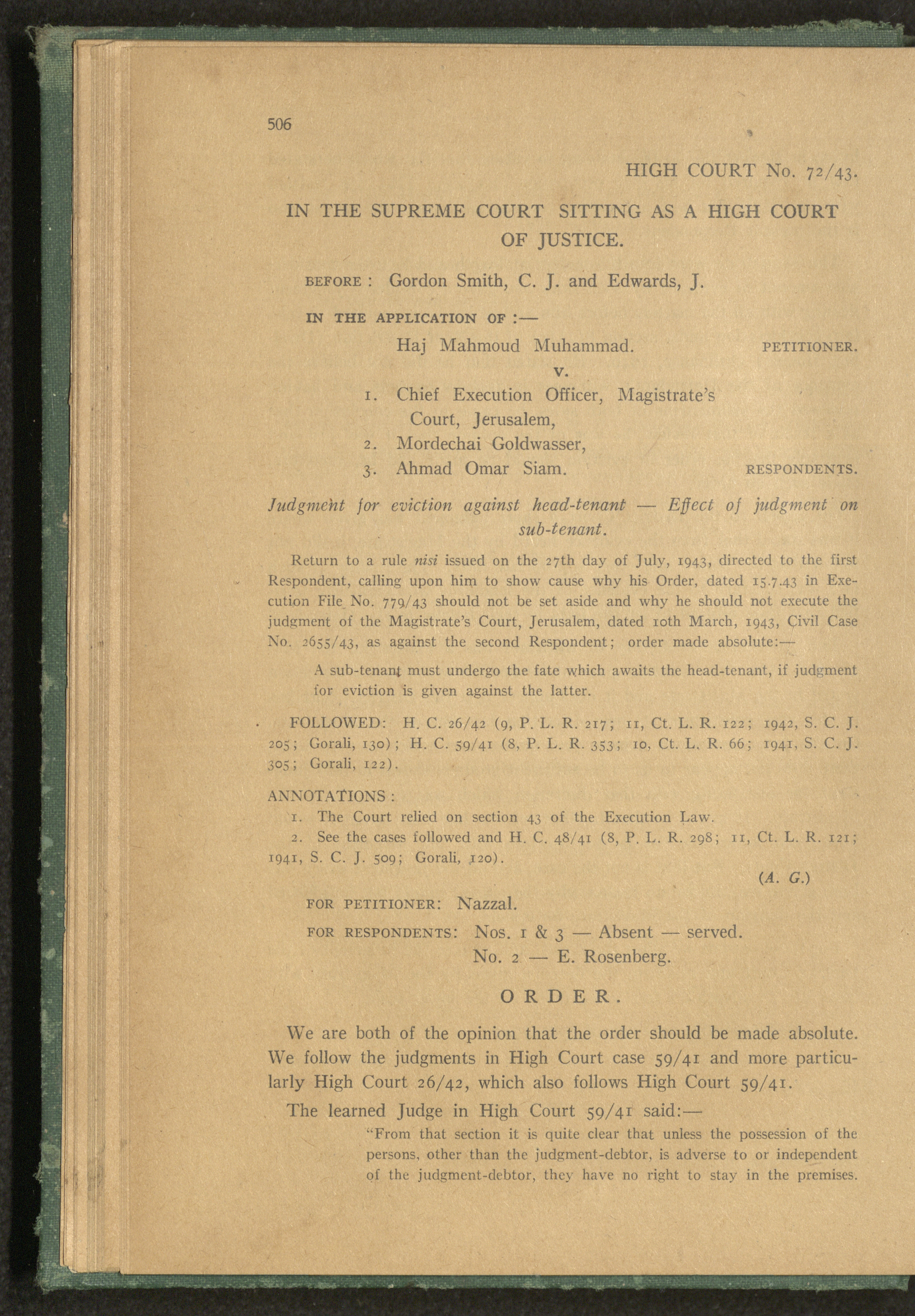 506

HIGH COURT No. 72/43.

IN THE SUPREME COURT SITTING AS A HIGH COURT OF JUSTICE.

BEFORE : Gordon Smith, C. J. and Edwards, J.

IN THE APPLICATION OF :—

Haj Mahmoud Muhammad. PETITIONER.

v.

1. Chief Execution Officer, Magistrate's Court, Jerusalem,
2. Mordechai Goldwasser,
3. Ahmad Omar Siam. RESPONDENTS.

Judgment for eviction against head-tenant — Effect of judgment on sub-tenant.

Return to a rule nisi issued on the 27th day of July, 1943, directed to the first Respondent, calling upon him to show cause why his Order, dated 15.7.43 in Execution File No. 779/43 should not be set aside and why he should not execute the judgment of the Magistrate's Court, Jerusalem, dated 10th March, 1943, Civil Case No. 2655/43, as against the second Respondent; order made absolute:—

A sub-tenant must undergo the fate which awaits the head-tenant, if judgment for eviction is given against the latter.

FOLLOWED: H. C. 26/42 (9, P. L. R. 217; 11, Ct. L. R. 122; 1942, S. C. J. 205; Gorali, 130); H. C. 59/41 (8, P. L. R. 353; 10, Ct. L. R. 66; 1941, S. C. J. 305; Gorali, 122).

ANNOTATIONS :
1. The Court relied on section 43 of the Execution Law.
2. See the cases followed and H. C. 48/41 (8, P. L. R. 298; 11, Ct. L. R. 121; 1941, S. C. J. 509; Gorali, 120).

(A. G.)

FOR PETITIONER: Nazzal.

FOR RESPONDENTS: Nos. 1 & 3 — Absent — served.
No. 2 — E. Rosenberg.

ORDER.

We are both of the opinion that the order should be made absolute. We follow the judgments in High Court case 59/41 and more particularly High Court 26/42, which also follows High Court 59/41.

The learned Judge in High Court 59/41 said:—

"From that section it is quite clear that unless the possession of the persons, other than the judgment-debtor, is adverse to or independent of the judgment-debtor, they have no right to stay in the premises.